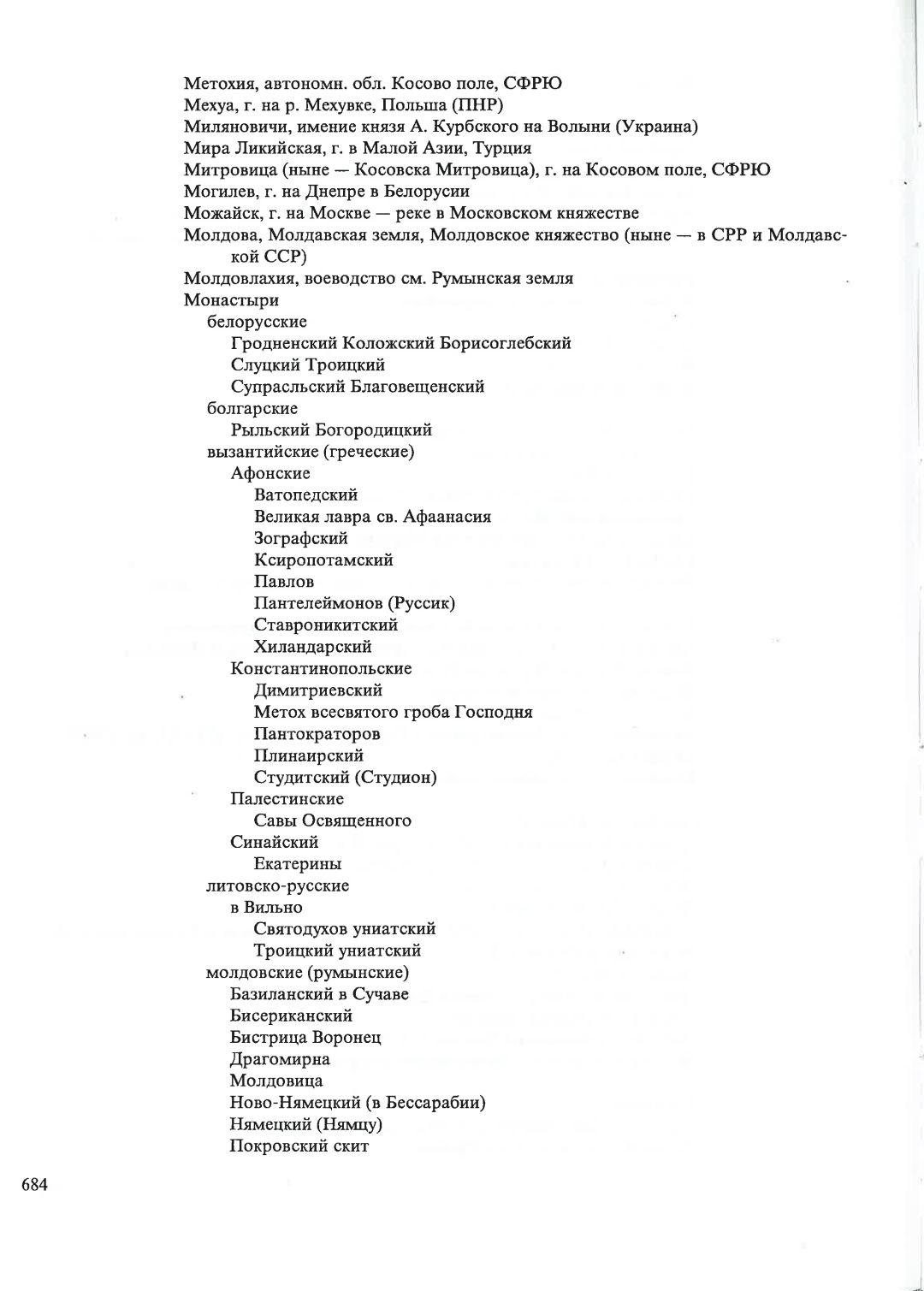 Метохия, автономн. обл. Косово поле, СФРЮ
Мехуа, г. на р. Мехувке, Польша (ПНР)
Миляновичи, имение князя А. Курбского на Волыни (Украина)
Мира Ликийская, г. в Малой Азии, Турция
Митровица (ныне — Косовска Митровица), г. на Косовом поле, СФРЮ
Могилев, г. на Днепре в Белорусии
Можайск, г. на Москве — реке в Московском княжестве
Молдова, Молдавская земля, Молдовское княжество (ныне — в СРР и Молдавской ССР)
Молдовлахия, воеводство см. Румынская земля
Монастыри
белорусские
Гродненский Коложский Борисоглебский
Слуцкий Троицкий
Супрасльский Благовещенский
болгарские
Рыльский Богородицкий
византийские (греческие)
Афонские
Ватопедский
Великая лавра св. Афаанасия
Зографский
Ксиропотамский
Павлов
Пантелеймонов (Руссик)
Ставроникитский
Хиландарский
Константинопольские
Димитриевский
Метох всесвятого гроба Господня
Пантократоров
Плинаирский
Студитский (Студион)
Палестинские
Савы Освященного
Синайский
Екатерины
литовско-русские
в Вильно
Святодухов униатский
Троицкий униатский
молдовские (румынские)
Базиланский в Сучаве
Бисериканский
Бистрица Воронец
Драгомирна
Молдовица
Ново-Нямецкий (в Бессарабии)
Нямецкий (Нямцу)
Покровский скит

684